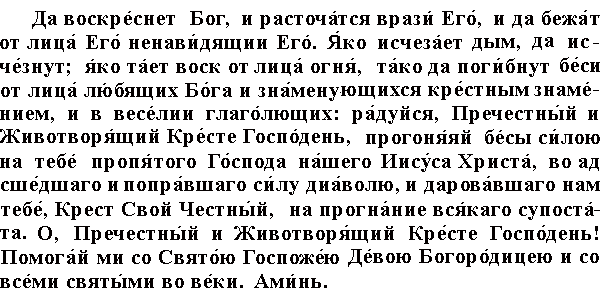 Да воскре́снет Бог, и расточа́тся врази́ Его́, и да бежа́т от лица́ Его́ ненави́дящии Его́. Я́ко исчеза́ет дым, да исче́знут; я́ко та́ет воск от лица́ огня́, та́ко да поги́бнут бе́си от лица́ лю́бящих Бо́га и зна́менующихся кре́стным знаме́нием, и в весе́лии глаго́лющих: ра́дуйся, Пречестны́й и Животворя́щий Кре́сте Госпо́день, прогоня́яй бе́сы си́лою на тебе́ пропя́того Го́спода на́шего Иису́са Христа́, во ад сше́дшаго и попра́вшаго си́лу диа́волю, и дарова́вшаго нам тебе́, Крест Свой Честны́й, на прогна́ние вся́каго супоста́та. О, Пречестны́й и Животворя́щий Кре́сте Госпо́день! Помога́й ми со Свято́ю Госпоже́ю Де́вою Богоро́дицею и со все́ми святы́ми во ве́ки. Ами́нь.